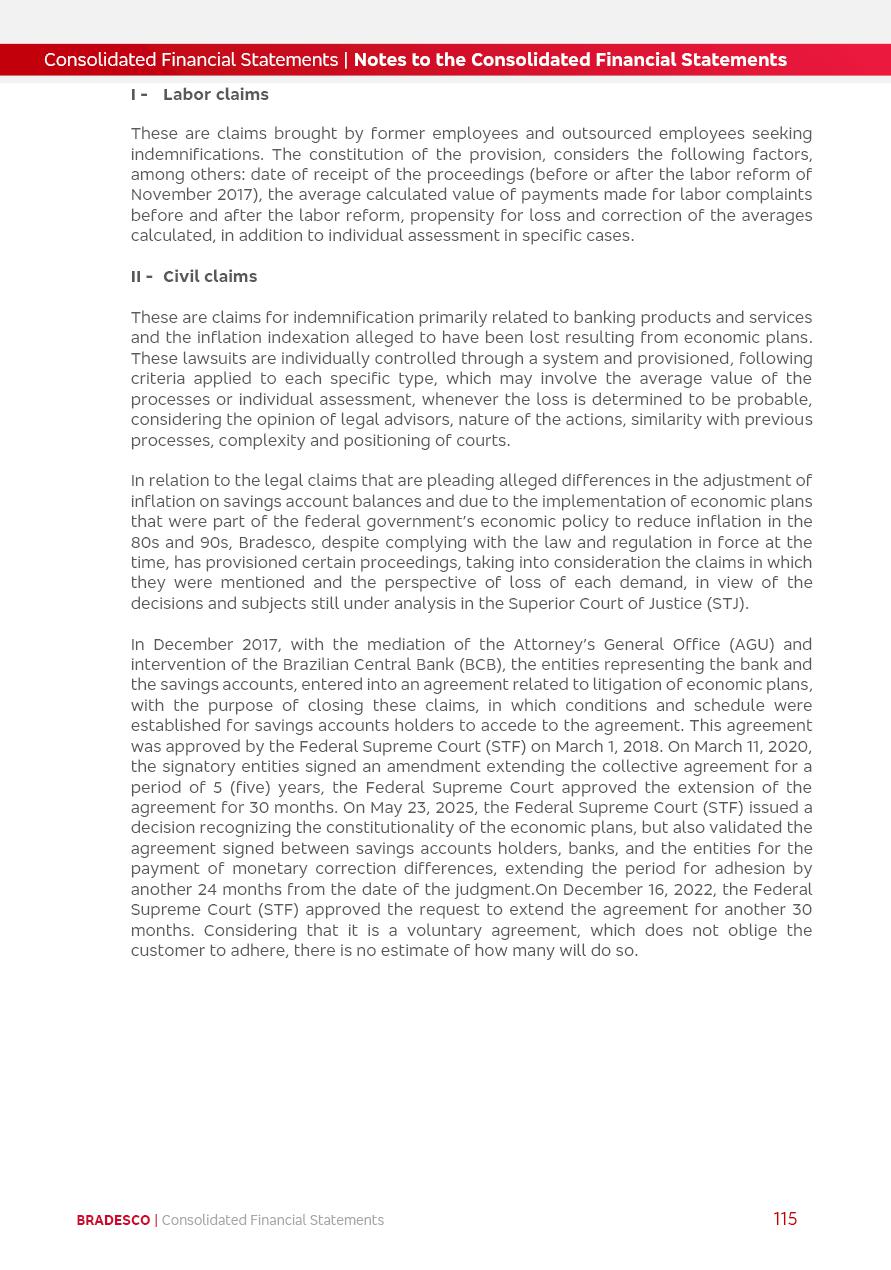 Consolidated Financial Statements | Notes to the Consolidated Financial Statements

I - Labor claims

These are claims brought by former employees and outsourced employees seeking indemnifications. The constitution of the provision, considers the following factors, among others: date of receipt of the proceedings (before or after the labor reform of November 2017), the average calculated value of payments made for labor complaints before and after the labor reform, propensity for loss and correction of the averages calculated, in addition to individual assessment in specific cases.

II - Civil claims

These are claims for indemnification primarily related to banking products and services and the inflation indexation alleged to have been lost resulting from economic plans. These lawsuits are individually controlled through a system and provisioned, following criteria applied to each specific type, which may involve the average value of the processes or individual assessment, whenever the loss is determined to be probable, considering the opinion of legal advisors, nature of the actions, similarity with previous processes, complexity and positioning of courts.

In relation to the legal claims that are pleading alleged differences in the adjustment of inflation on savings account balances and due to the implementation of economic plans that were part of the federal government's economic policy to reduce inflation in the 80s and 90s, Bradesco, despite complying with the law and regulation in force at the time, has provisioned certain proceedings, taking into consideration the claims in which they were mentioned and the perspective of loss of each demand, in view of the decisions and subjects still under analysis in the Superior Court of Justice (STJ).

In December 2017, with the mediation of the Attorney's General Office (AGU) and intervention of the Brazilian Central Bank (BCB), the entities representing the bank and the savings accounts, entered into an agreement related to litigation of economic plans, with the purpose of closing these claims, in which conditions and schedule were established for savings accounts holders to accede to the agreement. This agreement was approved by the Federal Supreme Court (STF) on March 1, 2018. On March 11, 2020, the signatory entities signed an amendment extending the collective agreement for a period of 5 (five) years, the Federal Supreme Court approved the extension of the agreement for 30 months. On May 23, 2025, the Federal Supreme Court (STF) issued a decision recognizing the constitutionality of the economic plans, but also validated the agreement signed between savings accounts holders, banks, and the entities for the payment of monetary correction differences, extending the period for adhesion by another 24 months from the date of the judgment.On December 16, 2022, the Federal Supreme Court (STF) approved the request to extend the agreement for another 30 months. Considering that it is a voluntary agreement, which does not oblige the customer to adhere, there is no estimate of how many will do so.

BRADESCO | Consolidated Financial Statements

115